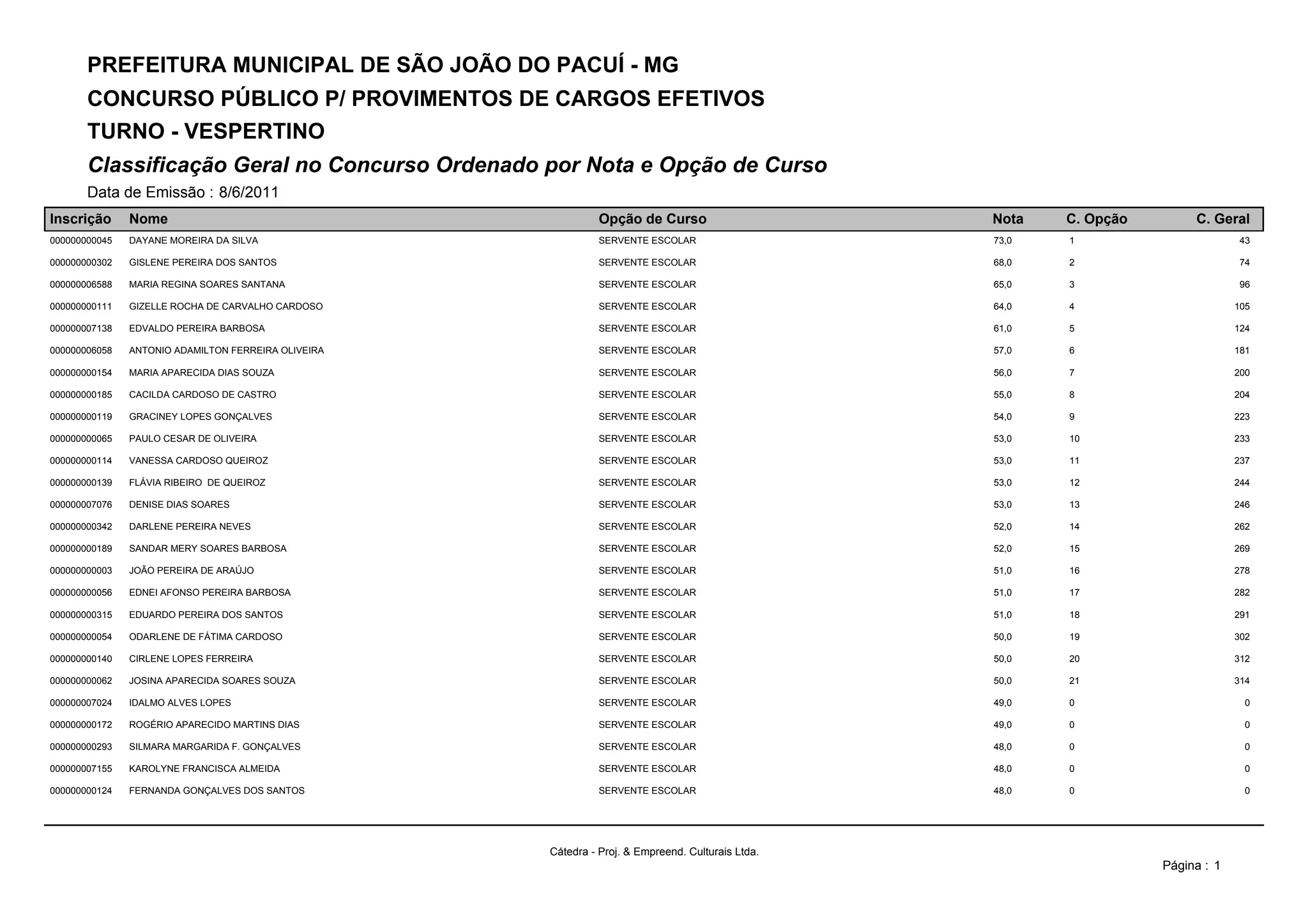 PREFEITURA MUNICIPAL DE SÃO JOÃO DO PACUÍ - MG

CONCURSO PÚBLICO P/ PROVIMENTOS DE CARGOS EFETIVOS

TURNO - VESPERTINO

Classificação Geral no Concurso Ordenado por Nota e Opção de Curso

Data de Emissão : 8/6/2011

| Inscrição | Nome | Opção de Curso | Nota | C. Opção | C. Geral |
|---|---|---|---|---|---|
| 000000000045 | DAYANE MOREIRA DA SILVA | SERVENTE ESCOLAR | 73,0 | 1 | 43 |
| 000000000302 | GISLENE PEREIRA DOS SANTOS | SERVENTE ESCOLAR | 68,0 | 2 | 74 |
| 000000006588 | MARIA REGINA SOARES SANTANA | SERVENTE ESCOLAR | 65,0 | 3 | 96 |
| 000000000111 | GIZELLE ROCHA DE CARVALHO CARDOSO | SERVENTE ESCOLAR | 64,0 | 4 | 105 |
| 000000007138 | EDVALDO PEREIRA BARBOSA | SERVENTE ESCOLAR | 61,0 | 5 | 124 |
| 000000006058 | ANTONIO ADAMILTON FERREIRA OLIVEIRA | SERVENTE ESCOLAR | 57,0 | 6 | 181 |
| 000000000154 | MARIA APARECIDA DIAS SOUZA | SERVENTE ESCOLAR | 56,0 | 7 | 200 |
| 000000000185 | CACILDA CARDOSO DE CASTRO | SERVENTE ESCOLAR | 55,0 | 8 | 204 |
| 000000000119 | GRACINEY LOPES GONÇALVES | SERVENTE ESCOLAR | 54,0 | 9 | 223 |
| 000000000065 | PAULO CESAR DE OLIVEIRA | SERVENTE ESCOLAR | 53,0 | 10 | 233 |
| 000000000114 | VANESSA CARDOSO QUEIROZ | SERVENTE ESCOLAR | 53,0 | 11 | 237 |
| 000000000139 | FLÁVIA RIBEIRO DE QUEIROZ | SERVENTE ESCOLAR | 53,0 | 12 | 244 |
| 000000007076 | DENISE DIAS SOARES | SERVENTE ESCOLAR | 53,0 | 13 | 246 |
| 000000000342 | DARLENE PEREIRA NEVES | SERVENTE ESCOLAR | 52,0 | 14 | 262 |
| 000000000189 | SANDAR MERY SOARES BARBOSA | SERVENTE ESCOLAR | 52,0 | 15 | 269 |
| 000000000003 | JOÃO PEREIRA DE ARAÚJO | SERVENTE ESCOLAR | 51,0 | 16 | 278 |
| 000000000056 | EDNEI AFONSO PEREIRA BARBOSA | SERVENTE ESCOLAR | 51,0 | 17 | 282 |
| 000000000315 | EDUARDO PEREIRA DOS SANTOS | SERVENTE ESCOLAR | 51,0 | 18 | 291 |
| 000000000054 | ODARLENE DE FÁTIMA CARDOSO | SERVENTE ESCOLAR | 50,0 | 19 | 302 |
| 000000000140 | CIRLENE LOPES FERREIRA | SERVENTE ESCOLAR | 50,0 | 20 | 312 |
| 000000000062 | JOSINA APARECIDA SOARES SOUZA | SERVENTE ESCOLAR | 50,0 | 21 | 314 |
| 000000007024 | IDALMO ALVES LOPES | SERVENTE ESCOLAR | 49,0 | 0 | 0 |
| 000000000172 | ROGÉRIO APARECIDO MARTINS DIAS | SERVENTE ESCOLAR | 49,0 | 0 | 0 |
| 000000000293 | SILMARA MARGARIDA F. GONÇALVES | SERVENTE ESCOLAR | 48,0 | 0 | 0 |
| 000000007155 | KAROLYNE FRANCISCA ALMEIDA | SERVENTE ESCOLAR | 48,0 | 0 | 0 |
| 000000000124 | FERNANDA GONÇALVES DOS SANTOS | SERVENTE ESCOLAR | 48,0 | 0 | 0 |

Cátedra - Proj. & Empreend. Culturais Ltda.

Página : 1